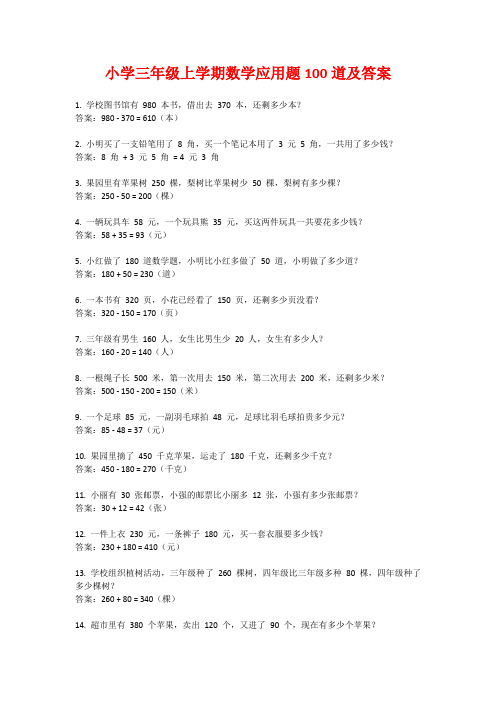 小学三年级上学期数学应用题 100 道及答案

1. 学校图书馆有 980 本书，借出去 370 本，还剩多少本？
答案：980 - 370 = 610（本）

2. 小明买了一支铅笔用了 8 角，买一个笔记本用了 3 元 5 角，一共用了多少钱？
答案：8 角 + 3 元 5 角 = 4 元 3 角

3. 果园里有苹果树 250 棵，梨树比苹果树少 50 棵，梨树有多少棵？
答案：250 - 50 = 200（棵）

4. 一辆玩具车 58 元，一个玩具熊 35 元，买这两件玩具一共要花多少钱？
答案：58 + 35 = 93（元）

5. 小红做了 180 道数学题，小明比小红多做了 50 道，小明做了多少道？
答案：180 + 50 = 230（道）

6. 一本书有 320 页，小花已经看了 150 页，还剩多少页没看？
答案：320 - 150 = 170（页）

7. 三年级有男生 160 人，女生比男生少 20 人，女生有多少人？
答案：160 - 20 = 140（人）

8. 一根绳子长 500 米，第一次用去 150 米，第二次用去 200 米，还剩多少米？
答案：500 - 150 - 200 = 150（米）

9. 一个足球 85 元，一副羽毛球拍 48 元，足球比羽毛球拍贵多少元？
答案：85 - 48 = 37（元）

10. 果园里摘了 450 千克苹果，运走了 180 千克，还剩多少千克？
答案：450 - 180 = 270（千克）

11. 小丽有 30 张邮票，小强的邮票比小丽多 12 张，小强有多少张邮票？
答案：30 + 12 = 42（张）

12. 一件上衣 230 元，一条裤子 180 元，买一套衣服要多少钱？
答案：230 + 180 = 410（元）

13. 学校组织植树活动，三年级种了 260 棵树，四年级比三年级多种 80 棵，四年级种了多少棵树？
答案：260 + 80 = 340（棵）

14. 超市里有 380 个苹果，卖出 120 个，又进了 90 个，现在有多少个苹果？